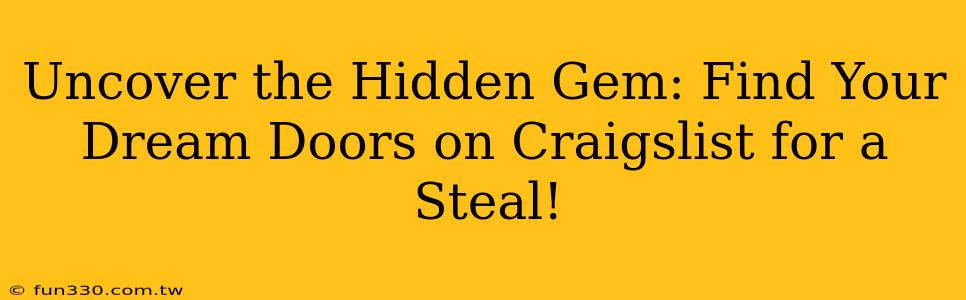 Uncover the Hidden Gem: Find Your Dream Doors on Craigslist for a Steal!

© fun330.com.tw